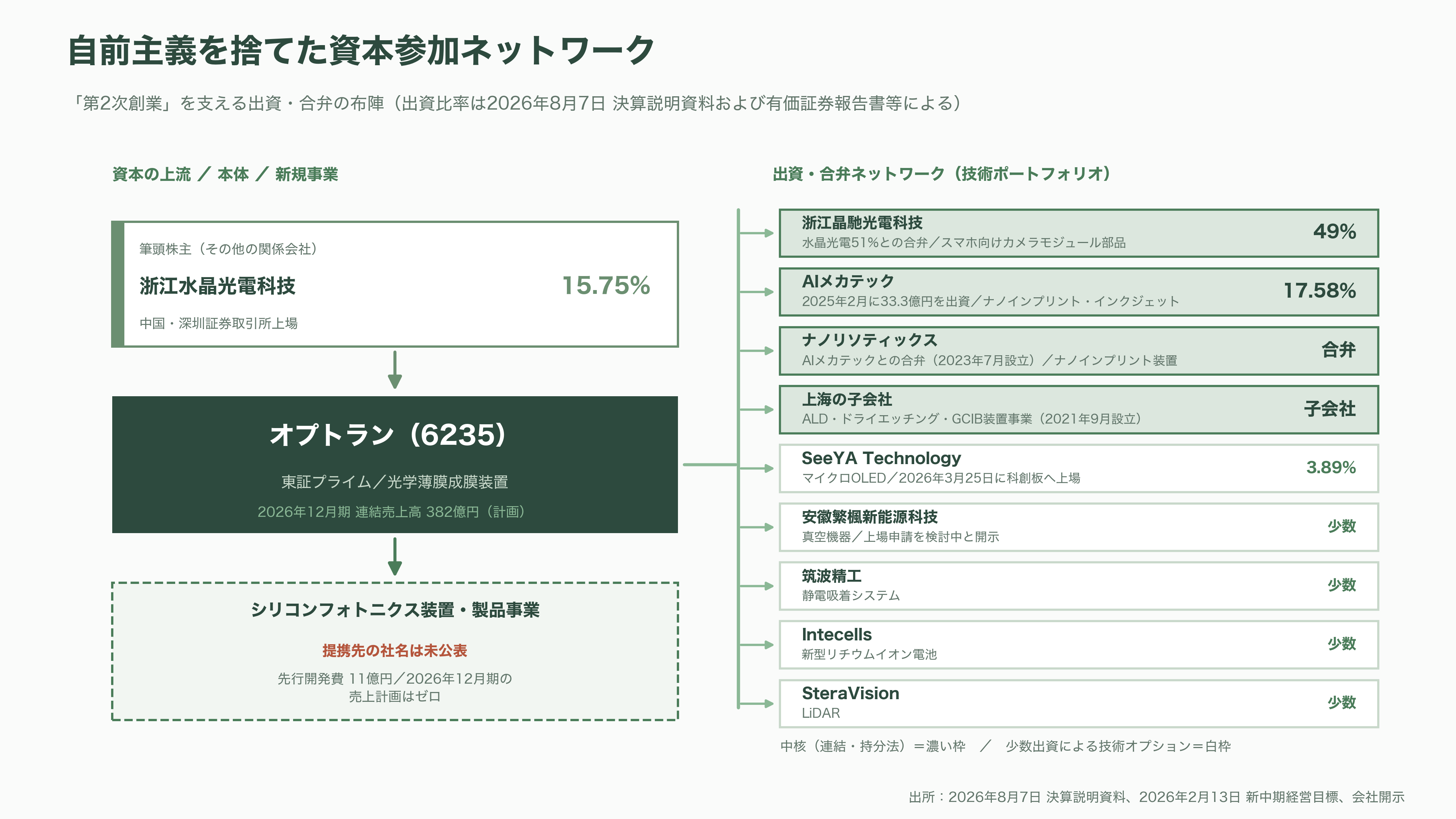 自前主義を捨てた資本参加ネットワーク

「第2次創業」を支える出資・合弁の布陣（出資比率は2026年8月7日 決算説明資料および有価証券報告書等による）

資本の上流 ／ 本体 ／ 新規事業

筆頭株主（その他の関係会社）
浙江水晶光電科技
15.75%
中国・深圳証券取引所上場

オプトラン（6235）
東証プライム／光学薄膜成膜装置
2026年12月期 連結売上高 382億円（計画）

シリコンフォトニクス装置・製品事業
提携先の社名は未公表
先行開発費 11億円／2026年12月期の売上計画はゼロ

出資・合弁ネットワーク（技術ポートフォリオ）

浙江晶馳光電科技
水晶光電51%との合弁／スマホ向けカメラモジュール部品
49%

AIメカテック
2025年2月に33.3億円を出資／ナノインプリント・インクジェット
17.58%

ナノリソティックス
AIメカテックとの合弁（2023年7月設立）／ナノインプリント装置
合弁

上海の子会社
ALD・ドライエッチング・GCIB装置事業（2021年9月設立）
子会社

SeeYA Technology
マイクロOLED／2026年3月25日に科創板へ上場
3.89%

安徽繁楓新能源科技
真空機器／上場申請を検討中と開示
少数

筑波精工
静電吸着システム
少数

Intecells
新型リチウムイオン電池
少数

SteraVision
LiDAR
少数

中核（連結・持分法）＝濃い枠 ／ 少数出資による技術オプション＝白枠

出所：2026年8月7日 決算説明資料、2026年2月13日 新中期経営目標、会社開示